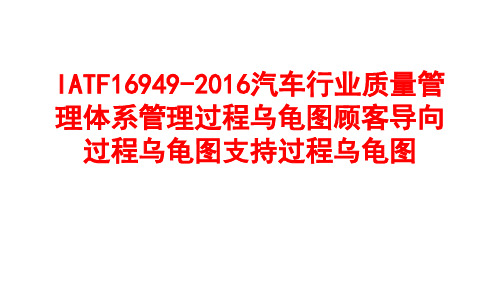 IATF16949-2016汽车行业质量管理体系管理过程乌龟图顾客导向过程乌龟图支持过程乌龟图